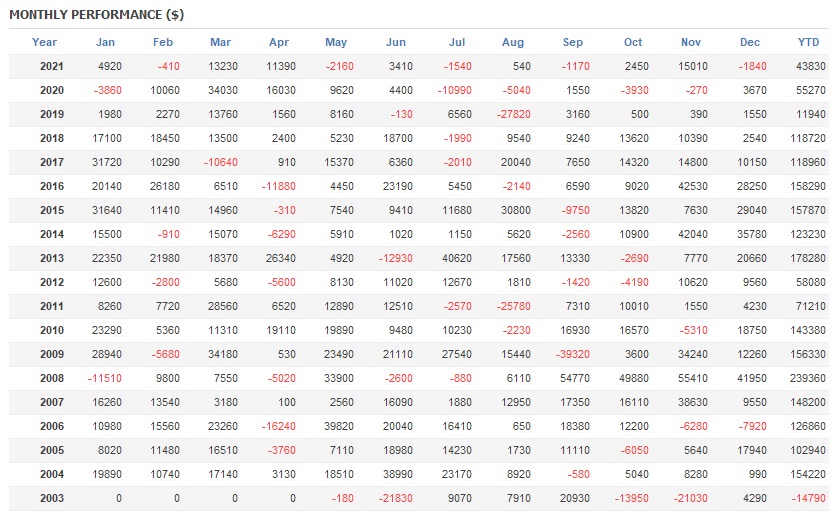 MONTHLY PERFORMANCE ($)

| Year | Jan | Feb | Mar | Apr | May | Jun | Jul | Aug | Sep | Oct | Nov | Dec | YTD |
|---|---|---|---|---|---|---|---|---|---|---|---|---|---|
| 2021 | 4920 | -410 | 13230 | 11390 | -2160 | 3410 | -1540 | 540 | -1170 | 2450 | 15010 | -1840 | 43830 |
| 2020 | -3860 | 10060 | 34030 | 16030 | 9620 | 4400 | -10990 | -5040 | 1550 | -3930 | -270 | 3670 | 55270 |
| 2019 | 1980 | 2270 | 13760 | 1560 | 8160 | -130 | 6560 | -27820 | 3160 | 500 | 390 | 1550 | 11940 |
| 2018 | 17100 | 18450 | 13500 | 2400 | 5230 | 18700 | -1990 | 9540 | 9240 | 13620 | 10390 | 2540 | 118720 |
| 2017 | 31720 | 10290 | -10640 | 910 | 15370 | 6360 | -2010 | 20040 | 7650 | 14320 | 14800 | 10150 | 118960 |
| 2016 | 20140 | 26180 | 6510 | -11880 | 4450 | 23190 | 5450 | -2140 | 6590 | 9020 | 42530 | 28250 | 158290 |
| 2015 | 31640 | 11410 | 14960 | -310 | 7540 | 9410 | 11680 | 30800 | -9750 | 13820 | 7630 | 29040 | 157870 |
| 2014 | 15500 | -910 | 15070 | -6290 | 5910 | 1020 | 1150 | 5620 | -2560 | 10900 | 42040 | 35780 | 123230 |
| 2013 | 22350 | 21980 | 18370 | 26340 | 4920 | -12930 | 40620 | 17560 | 13330 | -2690 | 7770 | 20660 | 178280 |
| 2012 | 12600 | -2800 | 5680 | -5600 | 8130 | 11020 | 12670 | 1810 | -1420 | -4190 | 10620 | 9560 | 58080 |
| 2011 | 8260 | 7720 | 28560 | 6520 | 12890 | 12510 | -2570 | -25780 | 7310 | 10010 | 1550 | 4230 | 71210 |
| 2010 | 23290 | 5360 | 11310 | 19110 | 19890 | 9480 | 10230 | -2230 | 16930 | 16570 | -5310 | 18750 | 143380 |
| 2009 | 28940 | -5680 | 34180 | 530 | 23490 | 21110 | 27540 | 15440 | -39320 | 3600 | 34240 | 12260 | 156330 |
| 2008 | -11510 | 9800 | 7550 | -5020 | 33900 | -2600 | -880 | 6110 | 54770 | 49880 | 55410 | 41950 | 239360 |
| 2007 | 16260 | 13540 | 3180 | 100 | 2560 | 16090 | 1880 | 12950 | 17350 | 16110 | 38630 | 9550 | 148200 |
| 2006 | 10980 | 15560 | 23260 | -16240 | 39820 | 20040 | 16410 | 650 | 18380 | 12200 | -6280 | -7920 | 126860 |
| 2005 | 8020 | 11480 | 16510 | -3760 | 7110 | 18980 | 14230 | 1730 | 11110 | -6050 | 5640 | 17940 | 102940 |
| 2004 | 19890 | 10740 | 17140 | 3130 | 18510 | 38990 | 23170 | 8920 | -580 | 5040 | 8280 | 990 | 154220 |
| 2003 | 0 | 0 | 0 | 0 | -180 | -21830 | 9070 | 7910 | 20930 | -13950 | -21030 | 4290 | -14790 |